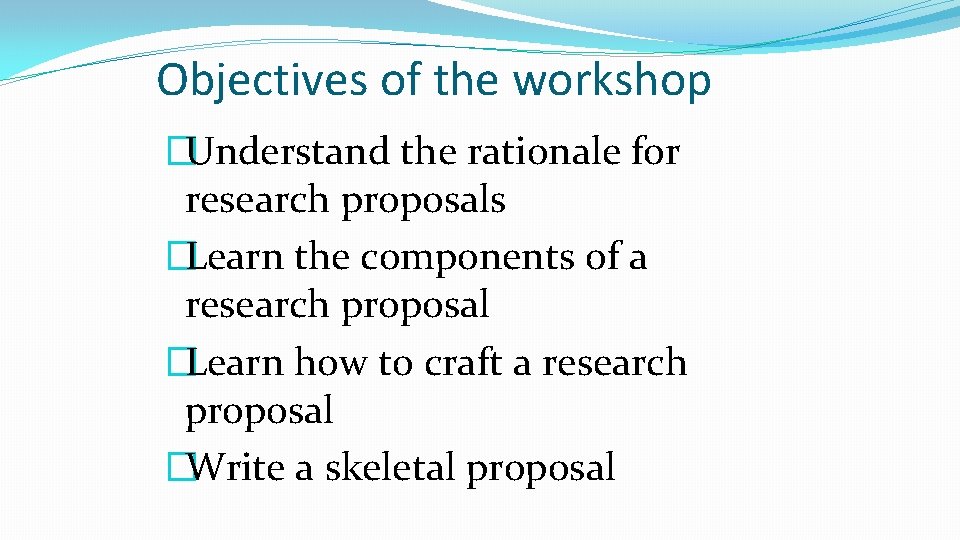 Objectives of the workshop

�Understand the rationale for research proposals

�Learn the components of a research proposal

�Learn how to craft a research proposal

�Write a skeletal proposal